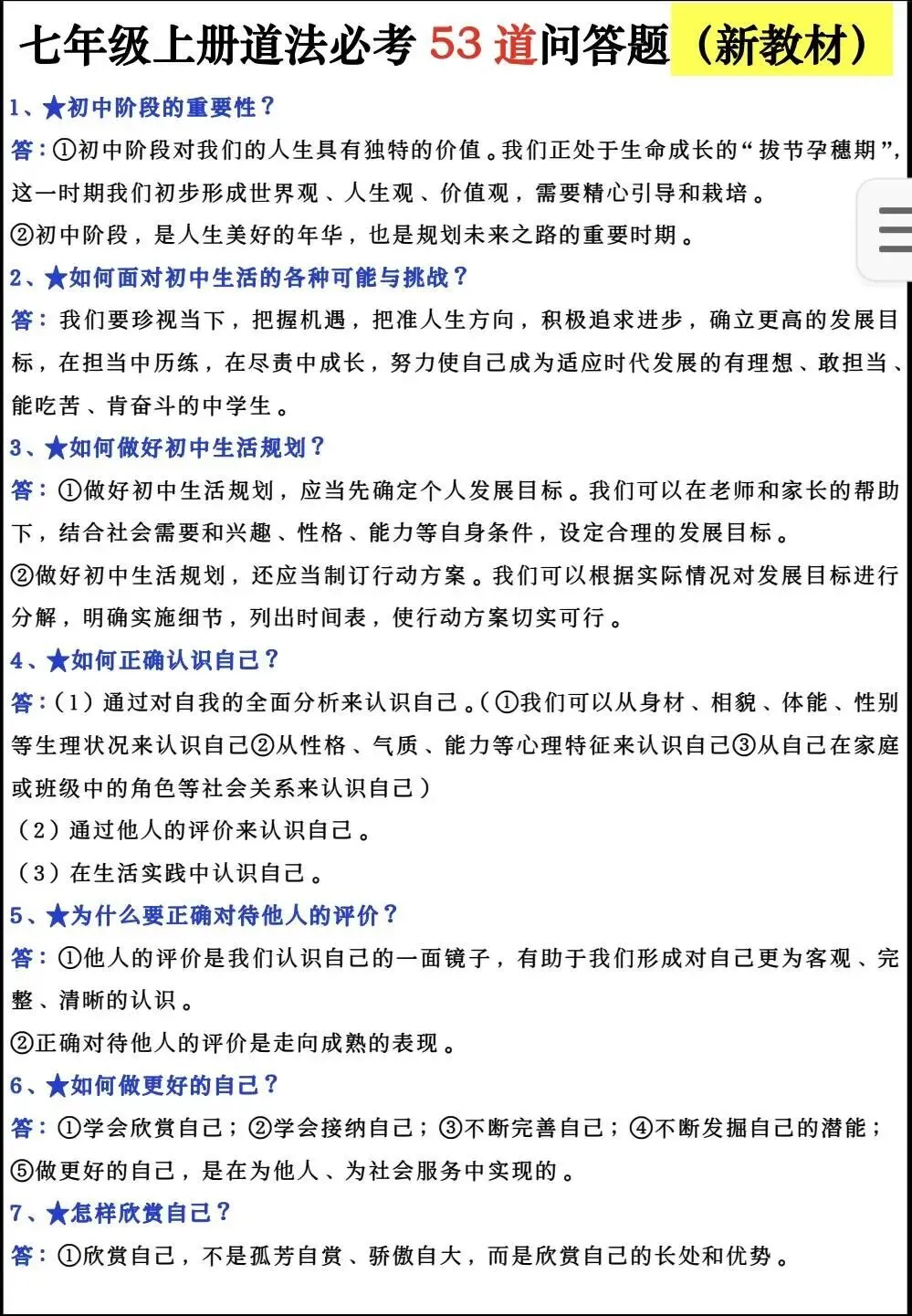 七年级上册道法必考 53 道问答题（新教材）

1、★初中阶段的重要性？

答：①初中阶段对我们的人生具有独特的价值。我们正处于生命成长的“拔节孕穗期”，这一时期我们初步形成世界观、人生观、价值观，需要精心引导和栽培。

②初中阶段，是人生美好的年华，也是规划未来之路的重要时期。

2、★如何面对初中生活的各种可能与挑战？

答：我们要珍视当下，把握机遇，把准人生方向，积极追求进步，确立更高的发展目标，在担当中历练，在尽责中成长，努力使自己成为适应时代发展的有理想、敢担当、能吃苦、肯奋斗的中学生。

3、★如何做好初中生活规划？

答：①做好初中生活规划，应当先确定个人发展目标。我们可以在老师和家长的帮助下，结合社会需要和兴趣、性格、能力等自身条件，设定合理的发展目标。

②做好初中生活规划，还应当制订行动方案。我们可以根据实际情况对发展目标进行分解，明确实施细节，列出时间表，使行动方案切实可行。

4、★如何正确认识自己？

答：（1）通过对自我的全面分析来认识自己。（①我们可以从身材、相貌、体能、性别等生理状况来认识自己②从性格、气质、能力等心理特征来认识自己③从自己在家庭或班级中的角色等社会关系来认识自己）

（2）通过他人的评价来认识自己。

（3）在生活实践中认识自己。

5、★为什么要正确对待他人的评价？

答：①他人的评价是我们认识自己的一面镜子，有助于我们形成对自己更为客观、完整、清晰的认识。

②正确对待他人的评价是走向成熟的表现。

6、★如何做更好的自己？

答：①学会欣赏自己；②学会接纳自己；③不断完善自己；④不断发掘自己的潜能；⑤做更好的自己，是在为他人、为社会服务中实现的。

7、★怎样欣赏自己？

答：①欣赏自己，不是孤芳自赏、骄傲自大，而是欣赏自己的长处和优势。